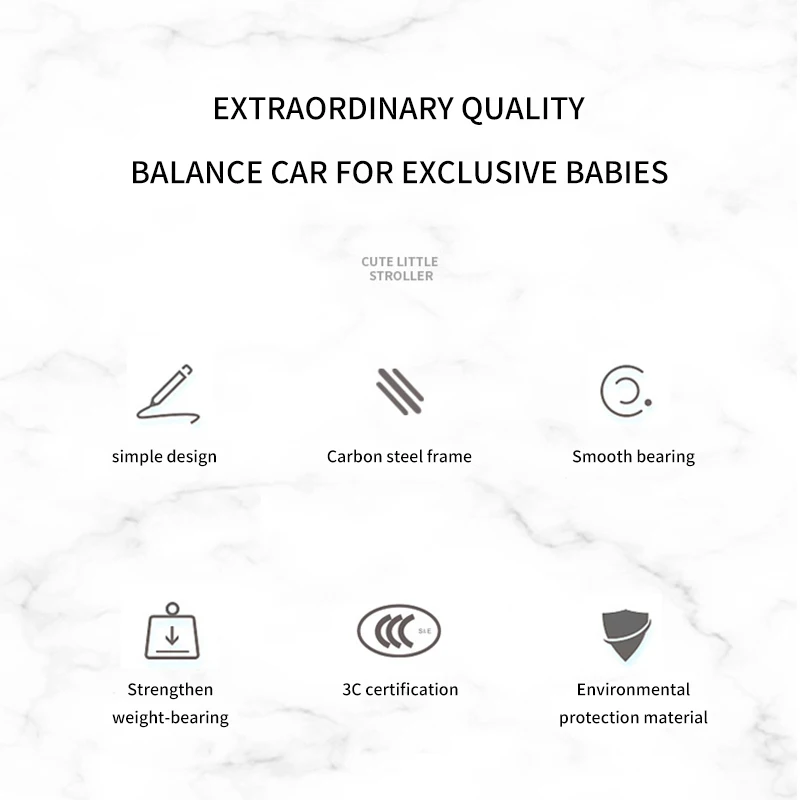 EXTRAORDINARY QUALITY

BALANCE CAR FOR EXCLUSIVE BABIES

CUTE LITTLE
STROLLER

simple design

Carbon steel frame

Smooth bearing

Strengthen
weight-bearing

3C certification

Environmental
protection material